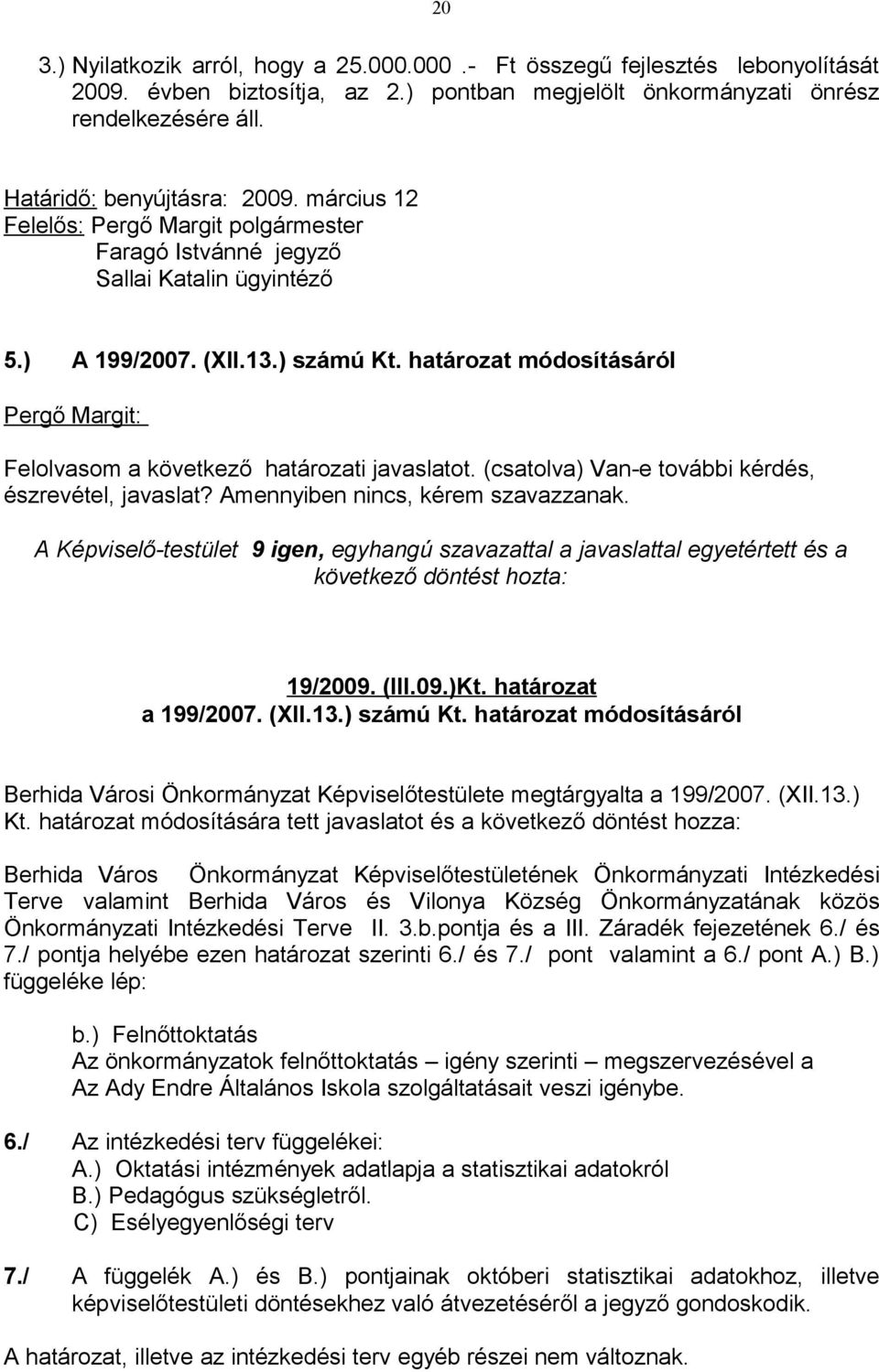 20

3.) Nyilatkozik arról, hogy a 25.000.000 .- Ft összegű fejlesztés lebonyolítását 2009. évben biztosítja, az 2.) pontban megjelölt önkormányzati önrész rendelkezésére áll.

Határidő: benyújtásra: 2009. március 12
Felelős: Pergő Margit polgármester
Faragó Istvánné jegyző
Sallai Katalin ügyintéző

5.) A 199/2007. (XII.13.) számú Kt. határozat módosításáról

Pergő Margit:

Felolvasom a következő határozati javaslatot. (csatolva) Van-e további kérdés, észrevétel, javaslat? Amennyiben nincs, kérem szavazzanak.

A Képviselő-testület 9 igen, egyhangú szavazattal a javaslattal egyetértett és a következő döntést hozta:

19/2009. (III.09.)Kt. határozat
a 199/2007. (XII.13.) számú Kt. határozat módosításáról

Berhida Városi Önkormányzat Képviselőtestülete megtárgyalta a 199/2007. (XII.13.) Kt. határozat módosítására tett javaslatot és a következő döntést hozza:

Berhida Város Önkormányzat Képviselőtestületének Önkormányzati Intézkedési Terve valamint Berhida Város és Vilonya Község Önkormányzatának közös Önkormányzati Intézkedési Terve II. 3.b.pontja és a III. Záradék fejezetének 6./ és 7./ pontja helyébe ezen határozat szerinti 6./ és 7./ pont valamint a 6./ pont A.) B.) függeléke lép:

b.) Felnőttoktatás
Az önkormányzatok felnőttoktatás – igény szerinti – megszervezésével a Az Ady Endre Általános Iskola szolgáltatásait veszi igénybe.

6./ Az intézkedési terv függelékei:
A.) Oktatási intézmények adatlapja a statisztikai adatokról
B.) Pedagógus szükségletről.
C) Esélyegyenlőségi terv

7./ A függelék A.) és B.) pontjainak októberi statisztikai adatokhoz, illetve képviselőtestületi döntésekhez való átvezetéséről a jegyző gondoskodik.

A határozat, illetve az intézkedési terv egyéb részei nem változnak.